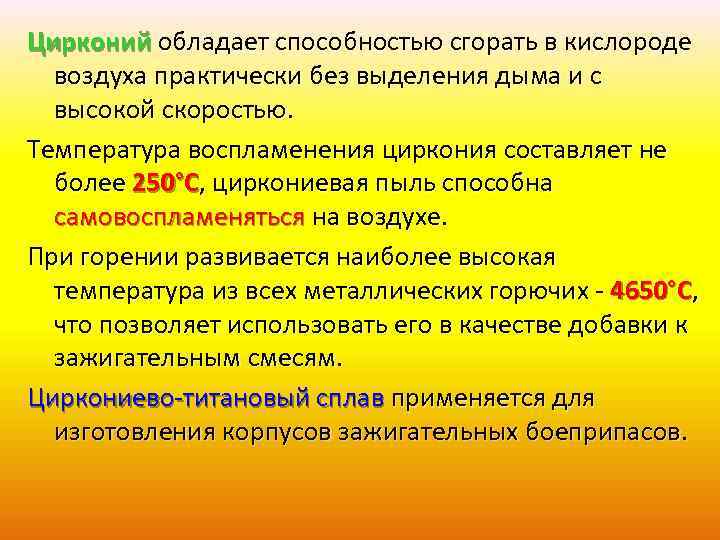 Цирконий обладает способностью сгорать в кислороде воздуха практически без выделения дыма и с высокой скоростью.

Температура воспламенения циркония составляет не более 250°С, циркониевая пыль способна самовоспламеняться на воздухе.

При горении развивается наиболее высокая температура из всех металлических горючих - 4650°С, что позволяет использовать его в качестве добавки к зажигательным смесям.

Циркониево-титановый сплав применяется для изготовления корпусов зажигательных боеприпасов.